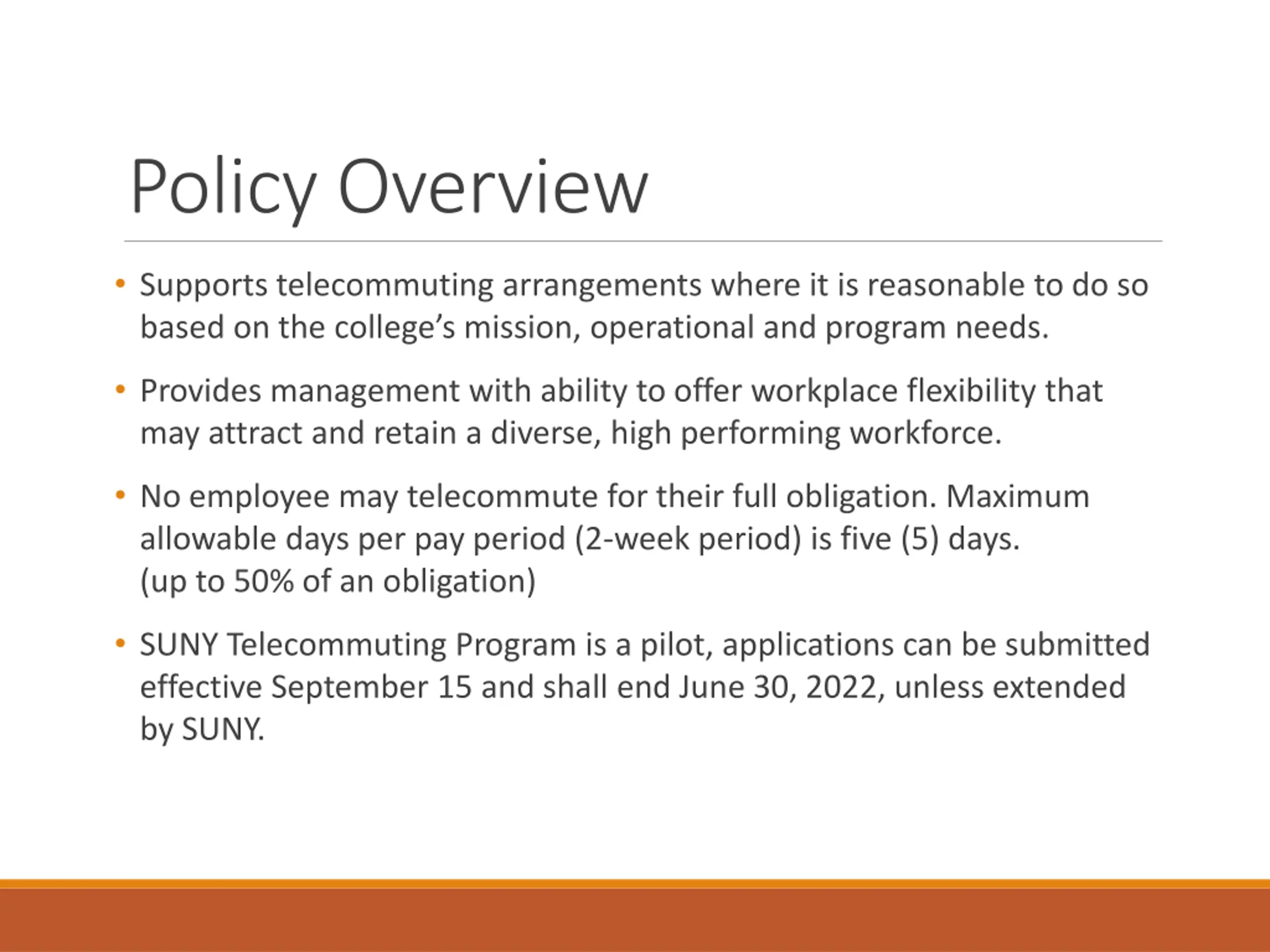 Policy Overview

• Supports telecommuting arrangements where it is reasonable to do so based on the college's mission, operational and program needs.

• Provides management with ability to offer workplace flexibility that may attract and retain a diverse, high performing workforce.

• No employee may telecommute for their full obligation. Maximum allowable days per pay period (2-week period) is five (5) days. (up to 50% of an obligation)

• SUNY Telecommuting Program is a pilot, applications can be submitted effective September 15 and shall end June 30, 2022, unless extended by SUNY.